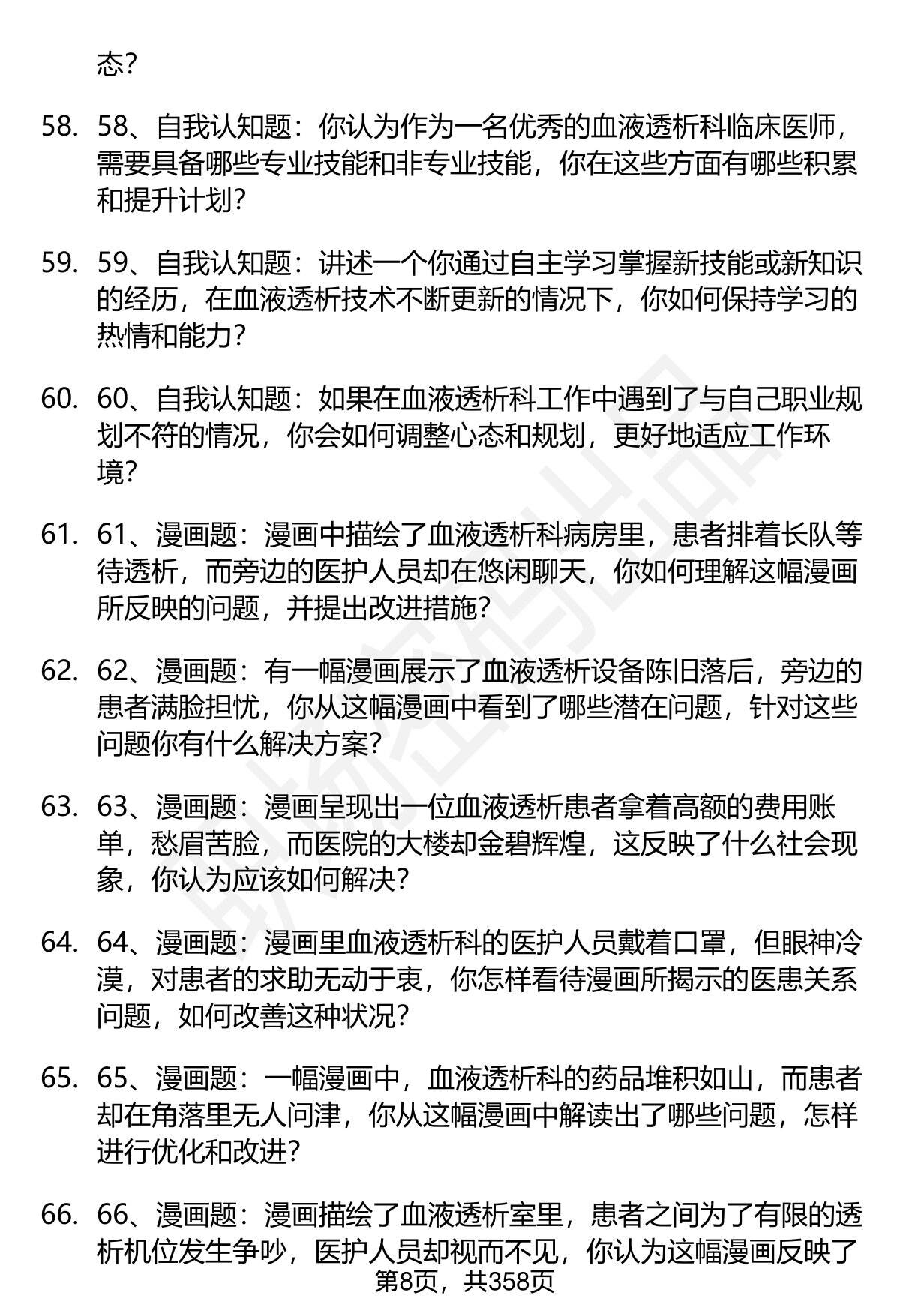 态?

58. 58、自我认知题：你认为作为一名优秀的血液透析科临床医师，需要具备哪些专业技能和非专业技能，你在这些方面有哪些积累和提升计划?

59. 59、自我认知题：讲述一个你通过自主学习掌握新技能或新知识的经历，在血液透析技术不断更新的情况下，你如何保持学习的热情和能力?

60. 60、自我认知题：如果在血液透析科工作中遇到了与自己职业规划不符的情况，你会如何调整心态和规划，更好地适应工作环境?

61. 61、漫画题：漫画中描绘了血液透析科病房里，患者排着长队等待透析，而旁边的医护人员却在悠闲聊天，你如何理解这幅漫画所反映的问题，并提出改进措施?

62. 62、漫画题：有一幅漫画展示了血液透析设备陈旧落后，旁边的患者满脸担忧，你从这幅漫画中看到了哪些潜在问题，针对这些问题你有什么解决方案?

63. 63、漫画题：漫画呈现出一位血液透析患者拿着高额的费用账单，愁眉苦脸，而医院的大楼却金碧辉煌，这反映了什么社会现象，你认为应该如何解决?

64. 64、漫画题：漫画里血液透析科的医护人员戴着口罩，但眼神冷漠，对患者的求助无动于衷，你怎样看待漫画所揭示的医患关系问题，如何改善这种状况?

65. 65、漫画题：一幅漫画中，血液透析科的药品堆积如山，而患者却在角落里无人问津，你从这幅漫画中解读出了哪些问题，怎样进行优化和改进?

66. 66、漫画题：漫画描绘了血液透析室里，患者之间为了有限的透析机位发生争吵，医护人员却视而不见，你认为这幅漫画反映了

第8页，共358页